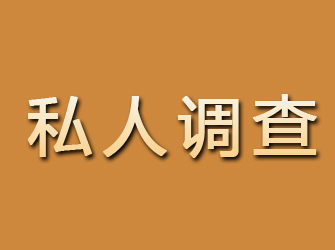 私人调查